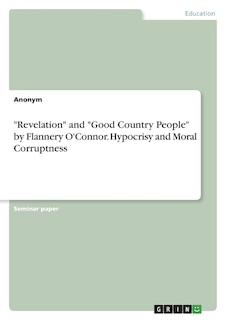 Education

Anonym

"Revelation" and "Good Country People" by Flannery O'Connor. Hypocrisy and Moral Corruptness

Seminar paper

GRIN